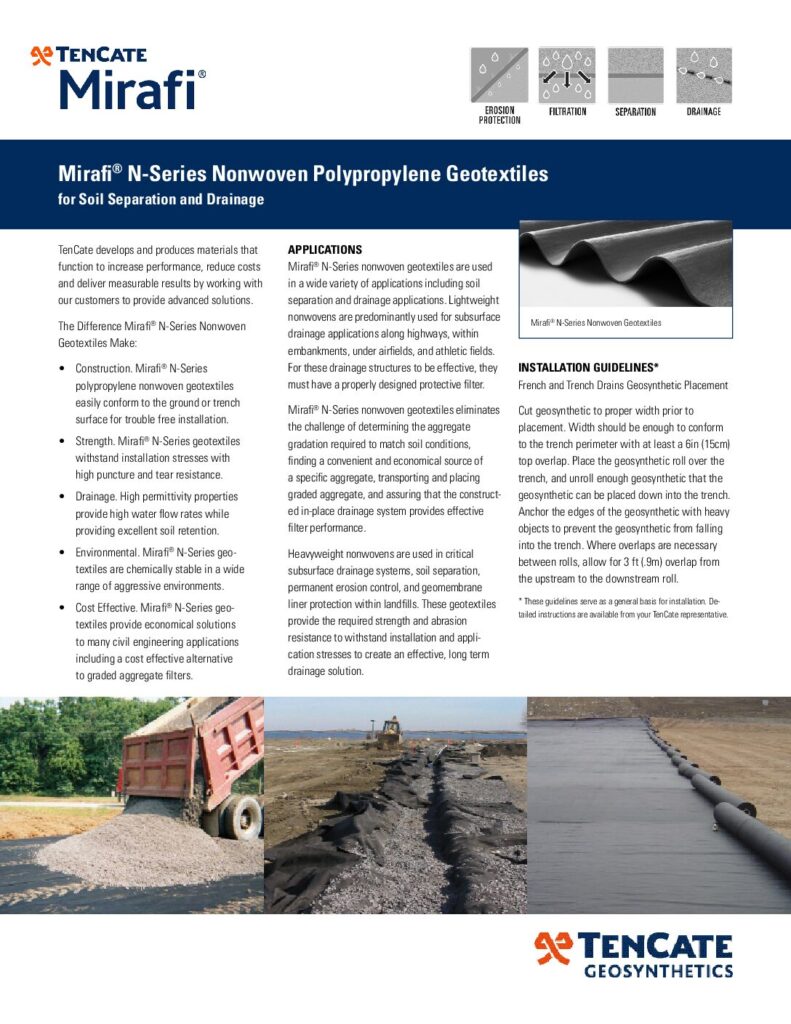 TENCATE
Mirafi®

EROSION PROTECTION
FILTRATION
SEPARATION
DRAINAGE

Mirafi® N-Series Nonwoven Polypropylene Geotextiles
for Soil Separation and Drainage

TenCate develops and produces materials that function to increase performance, reduce costs and deliver measurable results by working with our customers to provide advanced solutions.

The Difference Mirafi® N-Series Nonwoven Geotextiles Make:

• Construction. Mirafi® N-Series polypropylene nonwoven geotextiles easily conform to the ground or trench surface for trouble free installation.

• Strength. Mirafi® N-Series geotextiles withstand installation stresses with high puncture and tear resistance.

• Drainage. High permittivity properties provide high water flow rates while providing excellent soil retention.

• Environmental. Mirafi® N-Series geotextiles are chemically stable in a wide range of aggressive environments.

• Cost Effective. Mirafi® N-Series geotextiles provide economical solutions to many civil engineering applications including a cost effective alternative to graded aggregate filters.

APPLICATIONS
Mirafi® N-Series nonwoven geotextiles are used in a wide variety of applications including soil separation and drainage applications. Lightweight nonwovens are predominantly used for subsurface drainage applications along highways, within embankments, under airfields, and athletic fields. For these drainage structures to be effective, they must have a properly designed protective filter.

Mirafi® N-Series nonwoven geotextiles eliminates the challenge of determining the aggregate gradation required to match soil conditions, finding a convenient and economical source of a specific aggregate, transporting and placing graded aggregate, and assuring that the constructed in-place drainage system provides effective filter performance.

Heavyweight nonwovens are used in critical subsurface drainage systems, soil separation, permanent erosion control, and geomembrane liner protection within landfills. These geotextiles provide the required strength and abrasion resistance to withstand installation and application stresses to create an effective, long term drainage solution.

Mirafi® N-Series Nonwoven Geotextiles

INSTALLATION GUIDELINES*
French and Trench Drains Geosynthetic Placement

Cut geosynthetic to proper width prior to placement. Width should be enough to conform to the trench perimeter with at least a 6in (15cm) top overlap. Place the geosynthetic roll over the trench, and unroll enough geosynthetic that the geosynthetic can be placed down into the trench. Anchor the edges of the geosynthetic with heavy objects to prevent the geosynthetic from falling into the trench. Where overlaps are necessary between rolls, allow for 3 ft (.9m) overlap from the upstream to the downstream roll.

* These guidelines serve as a general basis for installation. Detailed instructions are available from your TenCate representative.

TENCATE
GEOSYNTHETICS